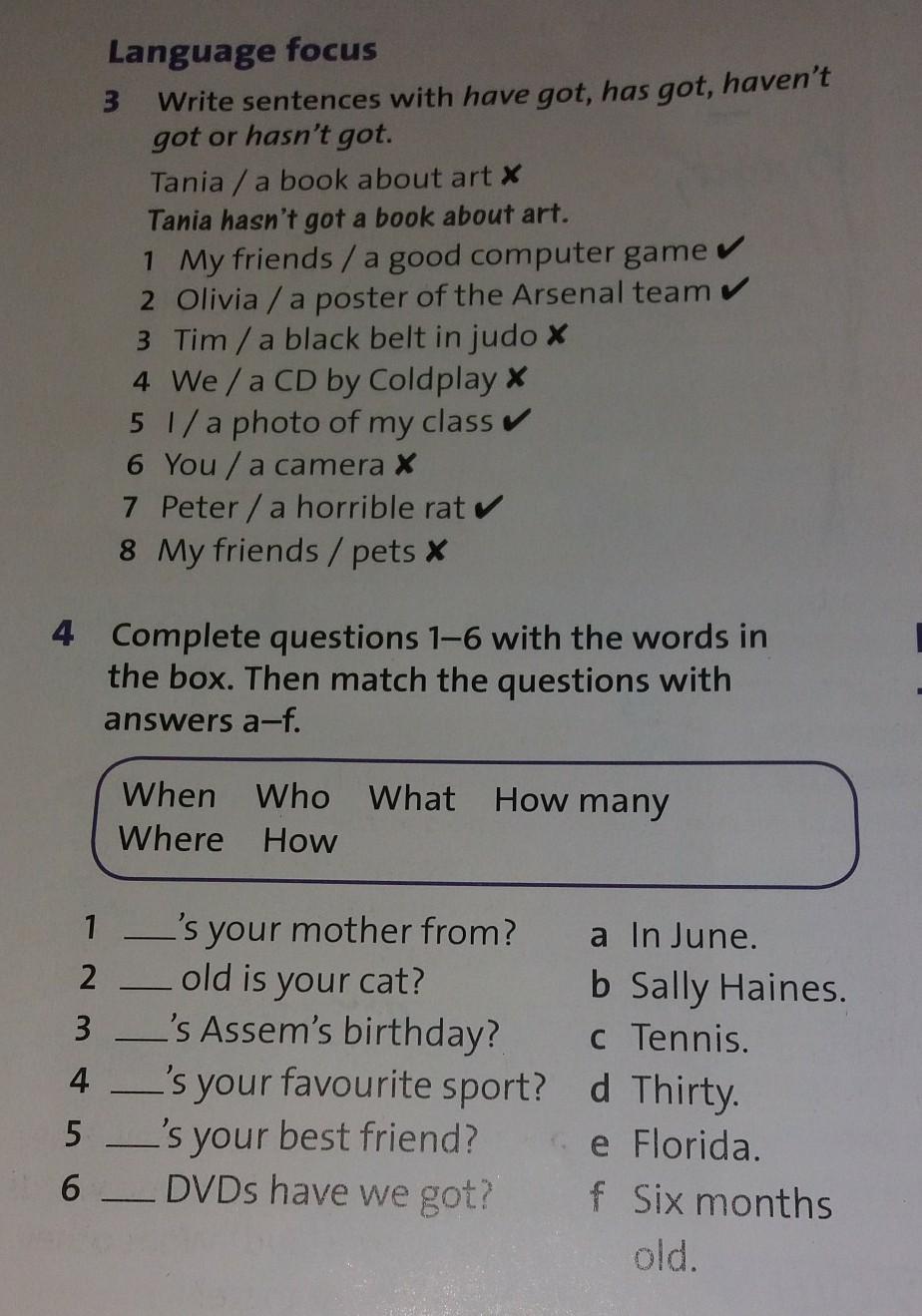 Language focus

3 Write sentences with have got, has got, haven't got or hasn't got.

Tania / a book about art ✘

Tania hasn't got a book about art.

1 My friends / a good computer game ✔
2 Olivia / a poster of the Arsenal team ✔
3 Tim / a black belt in judo ✘
4 We / a CD by Coldplay ✘
5 I / a photo of my class ✔
6 You / a camera ✘
7 Peter / a horrible rat ✔
8 My friends / pets ✘

4 Complete questions 1–6 with the words in the box. Then match the questions with answers a–f.

When Who What How many
Where How

1 ____'s your mother from?
2 ____ old is your cat?
3 ____'s Assem's birthday?
4 ____'s your favourite sport?
5 ____'s your best friend?
6 ____ DVDs have we got?

a In June.
b Sally Haines.
c Tennis.
d Thirty.
e Florida.
f Six months old.